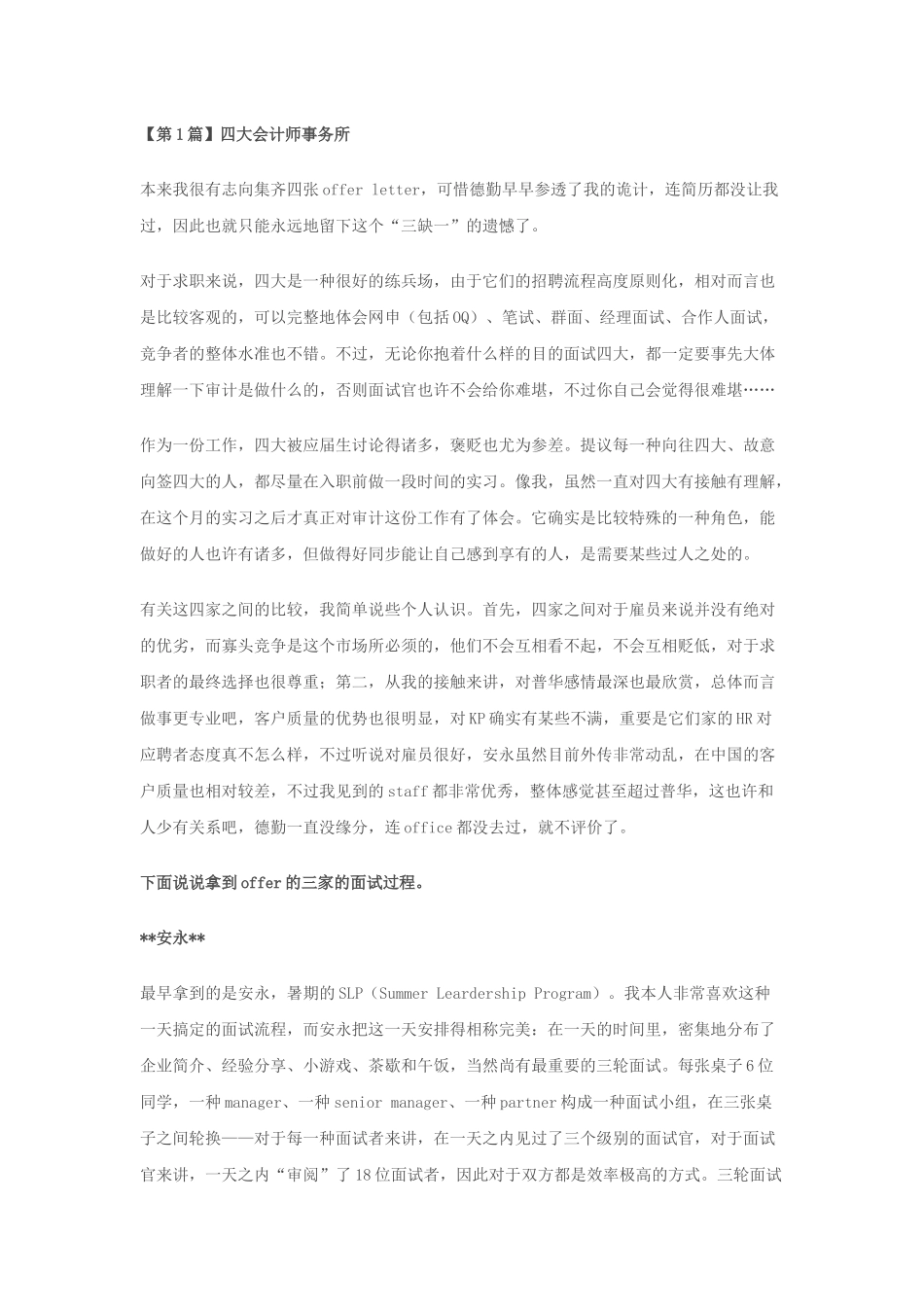 【第1篇】四大会计师事务所

本来我很有志向集齐四张offer letter，可惜德勤早早参透了我的诡计，连简历都没让我过，因此也就只能永远地留下这个“三缺一”的遗憾了。

对于求职来说，四大是一种很好的练兵场，由于它们的招聘流程高度原则化，相对而言也是比较客观的，可以完整地体会网申（包括OQ）、笔试、群面、经理面试、合作人面试，竞争者的整体水准也不错。不过，无论你抱着什么样的目的面试四大，都一定要事先大体理解一下审计是做什么的，否则面试官也许不会给你难堪，不过你自己会觉得很难堪……

作为一份工作，四大被应届生讨论得诸多，褒贬也尤为参差。提议每一种向往四大、故意向签四大的人，都尽量在入职前做一段时间的实习。像我，虽然一直对四大有接触有理解，在这个月的实习之后才真正对审计这份工作有了体会。它确实是比较特殊的一种角色，能做好的人也许有诸多，但做得好同步能让自己感到享有的人，是需要某些过人之处的。

有关这四家之间的比较，我简单说些个人认识。首先，四家之间对于雇员来说并没有绝对的优劣，而寡头竞争是这个市场所必须的，他们不会互相看不起，不会互相贬低，对于求职者的最终选择也很尊重；第二，从我的接触来讲，对普华感情最深也最欣赏，总体而言做事更专业吧，客户质量的优势也很明显，对KP确实有某些不满，重要是它们家的HR对应聘者态度真不怎么样，不过听说对雇员很好，安永虽然目前外传非常动乱，在中国的客户质量也相对较差，不过我见到的staff都非常优秀，整体感觉甚至超过普华，这也许和人少有关系吧，德勤一直没缘分，连office都没去过，就不评价了。

下面说说拿到offer的三家的面试过程。

**安永**

最早拿到的是安永，暑期的SLP（Summer Leardership Program）。我本人非常喜欢这种一天搞定的面试流程，而安永把这一天安排得相称完美：在一天的时间里，密集地分布了企业简介、经验分享、小游戏、茶歇和午饭，当然尚有最重要的三轮面试。每张桌子6位同学，一种manager、一种senior manager、一种partner构成一种面试小组，在三张桌子之间轮换——对于每一种面试者来讲，在一天之内见过了三个级别的面试官，对于面试官来讲，一天之内“审阅”了18位面试者，因此对于双方都是效率极高的方式。三轮面试